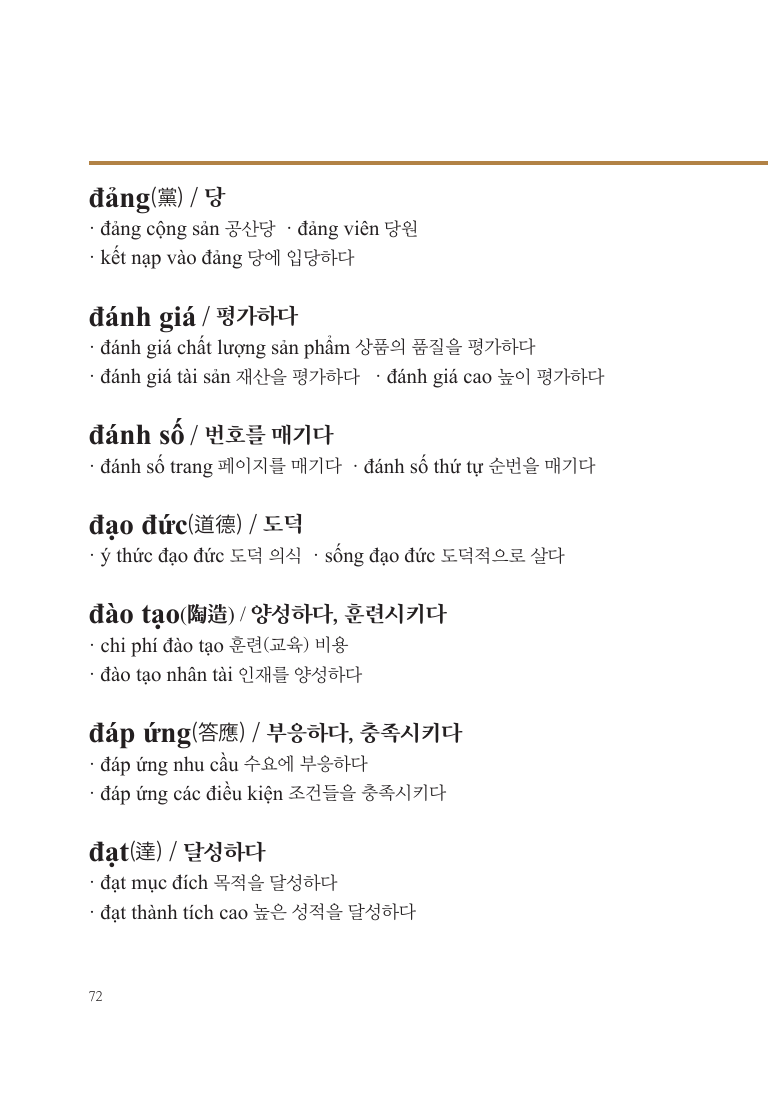 đảng(黨) / 당
· đảng cộng sản 공산당 · đảng viên 당원
· kết nạp vào đảng 당에 입당하다

đánh giá / 평가하다
· đánh giá chất lượng sản phẩm 상품의 품질을 평가하다
· đánh giá tài sản 재산을 평가하다 · đánh giá cao 높이 평가하다

đánh số / 번호를 매기다
· đánh số trang 페이지를 매기다 · đánh số thứ tự 순번을 매기다

đạo đức(道德) / 도덕
· ý thức đạo đức 도덕 의식 · sống đạo đức 도덕적으로 살다

đào tạo(陶造) / 양성하다, 훈련시키다
· chi phí đào tạo 훈련(교육) 비용
· đào tạo nhân tài 인재를 양성하다

đáp ứng(答應) / 부응하다, 충족시키다
· đáp ứng nhu cầu 수요에 부응하다
· đáp ứng các điều kiện 조건들을 충족시키다

đạt(達) / 달성하다
· đạt mục đích 목적을 달성하다
· đạt thành tích cao 높은 성적을 달성하다

72